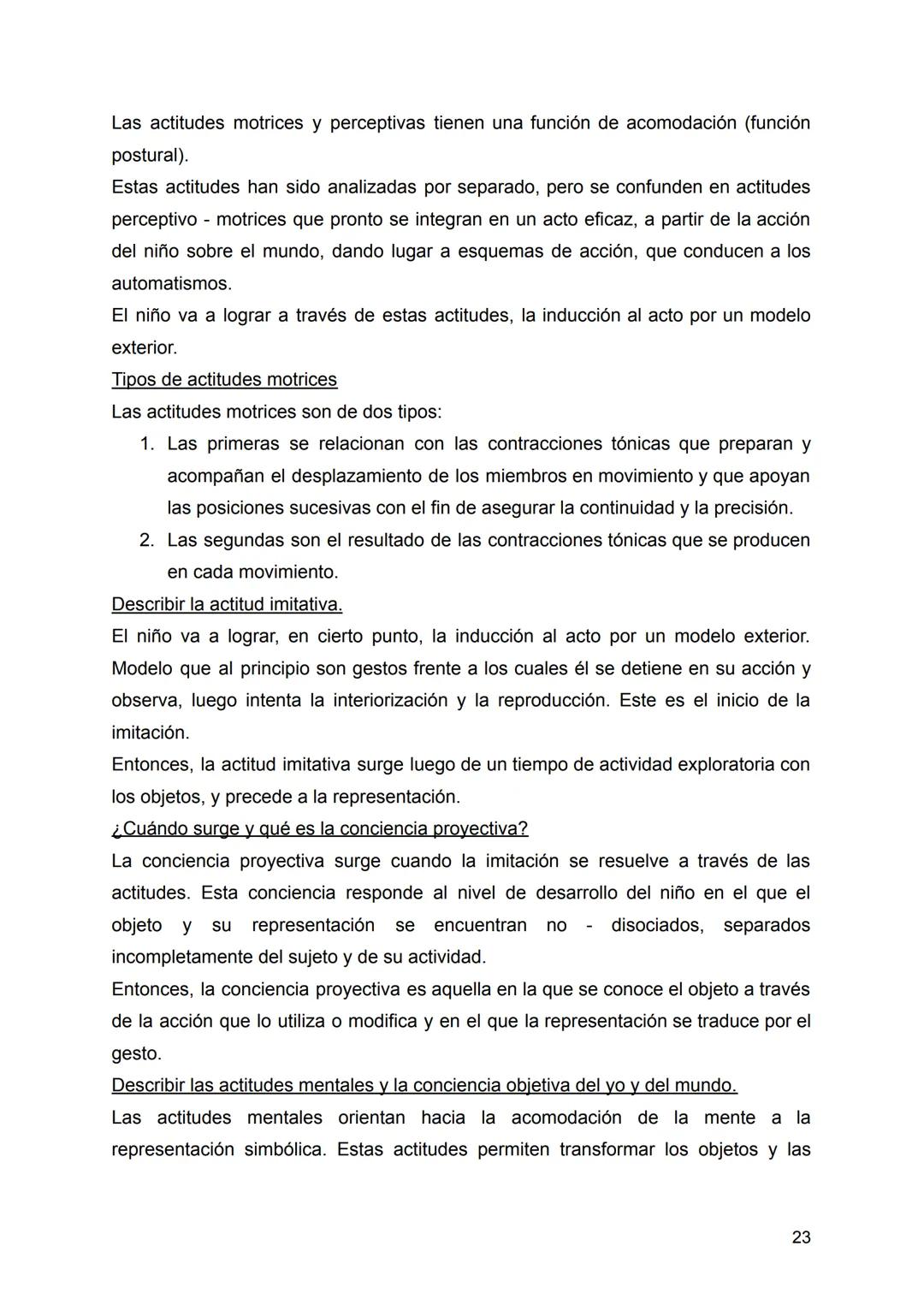 Las actitudes motrices y perceptivas tienen una función de acomodación (función postural).

Estas actitudes han sido analizadas por separado, pero se confunden en actitudes perceptivo - motrices que pronto se integran en un acto eficaz, a partir de la acción del niño sobre el mundo, dando lugar a esquemas de acción, que conducen a los automatismos.

El niño va a lograr a través de estas actitudes, la inducción al acto por un modelo exterior.

Tipos de actitudes motrices

Las actitudes motrices son de dos tipos:

1. Las primeras se relacionan con las contracciones tónicas que preparan y acompañan el desplazamiento de los miembros en movimiento y que apoyan las posiciones sucesivas con el fin de asegurar la continuidad y la precisión.
2. Las segundas son el resultado de las contracciones tónicas que se producen en cada movimiento.

Describir la actitud imitativa.

El niño va a lograr, en cierto punto, la inducción al acto por un modelo exterior. Modelo que al principio son gestos frente a los cuales él se detiene en su acción y observa, luego intenta la interiorización y la reproducción. Este es el inicio de la imitación.

Entonces, la actitud imitativa surge luego de un tiempo de actividad exploratoria con los objetos, y precede a la representación.

¿Cuándo surge y qué es la conciencia proyectiva?

La conciencia proyectiva surge cuando la imitación se resuelve a través de las actitudes. Esta conciencia responde al nivel de desarrollo del niño en el que el objeto y su representación se encuentran no - disociados, separados incompletamente del sujeto y de su actividad.

Entonces, la conciencia proyectiva es aquella en la que se conoce el objeto a través de la acción que lo utiliza o modifica y en el que la representación se traduce por el gesto.

Describir las actitudes mentales y la conciencia objetiva del yo y del mundo.

Las actitudes mentales orientan hacia la acomodación de la mente a la representación simbólica. Estas actitudes permiten transformar los objetos y las

23